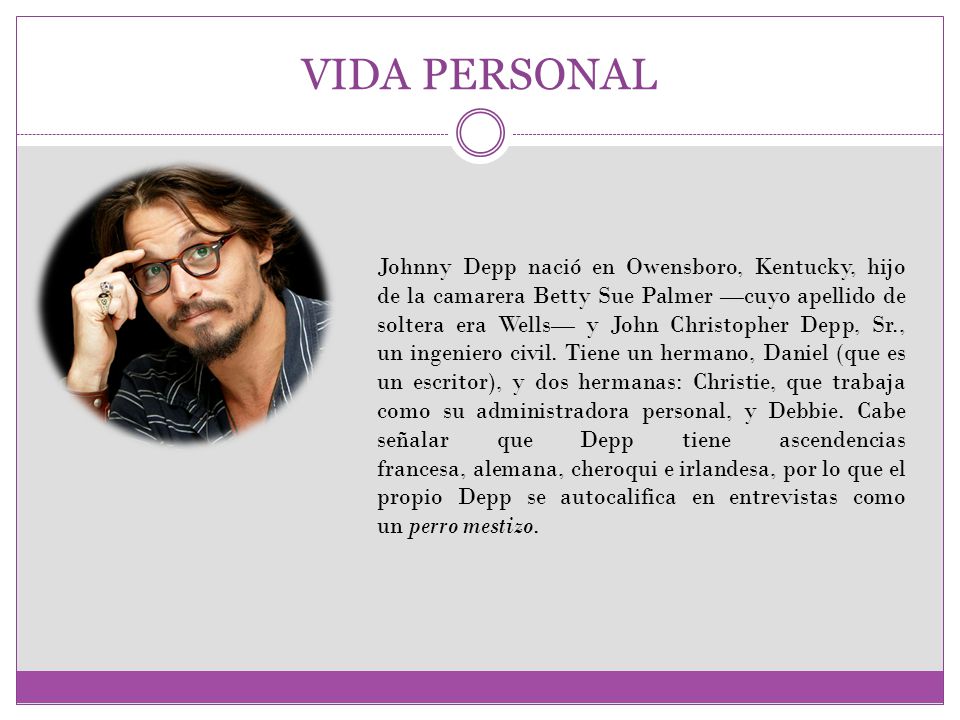 VIDA PERSONAL

Johnny Depp nació en Owensboro, Kentucky, hijo de la camarera Betty Sue Palmer —cuyo apellido de soltera era Wells— y John Christopher Depp, Sr., un ingeniero civil. Tiene un hermano, Daniel (que es un escritor), y dos hermanas: Christie, que trabaja como su administradora personal, y Debbie. Cabe señalar que Depp tiene ascendencias francesa, alemana, cheroqui e irlandesa, por lo que el propio Depp se autocalifica en entrevistas como un perro mestizo.